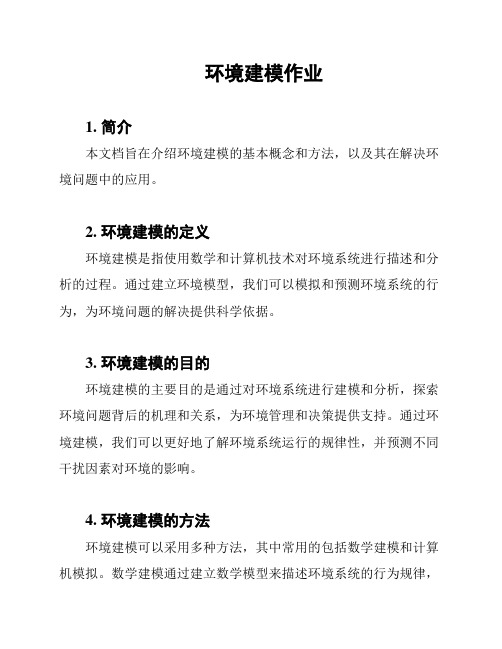 环境建模作业

1. 简介

本文档旨在介绍环境建模的基本概念和方法，以及其在解决环境问题中的应用。

2. 环境建模的定义

环境建模是指使用数学和计算机技术对环境系统进行描述和分析的过程。通过建立环境模型，我们可以模拟和预测环境系统的行为，为环境问题的解决提供科学依据。

3. 环境建模的目的

环境建模的主要目的是通过对环境系统进行建模和分析，探索环境问题背后的机理和关系，为环境管理和决策提供支持。通过环境建模，我们可以更好地了解环境系统运行的规律性，并预测不同干扰因素对环境的影响。

4. 环境建模的方法

环境建模可以采用多种方法，其中常用的包括数学建模和计算机模拟。数学建模通过建立数学模型来描述环境系统的行为规律，